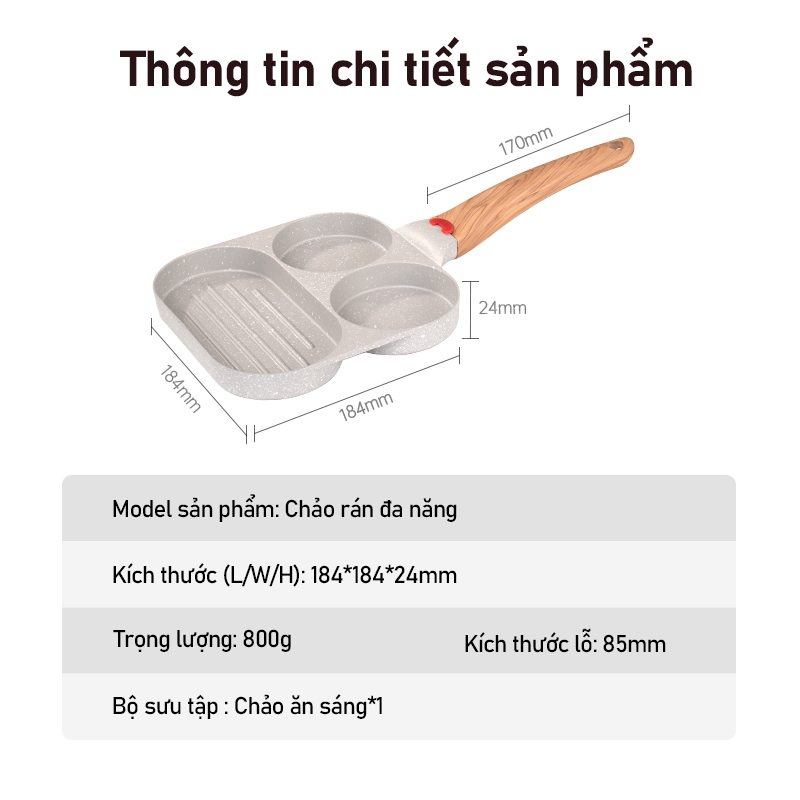 Thông tin chi tiết sản phẩm

170mm

24mm

184mm

184mm

Model sản phẩm: Chảo rán đa năng

Kích thước (L/W/H): 184*184*24mm

Trọng lượng: 800g    Kích thước lỗ: 85mm

Bộ sưu tập : Chảo ăn sáng*1